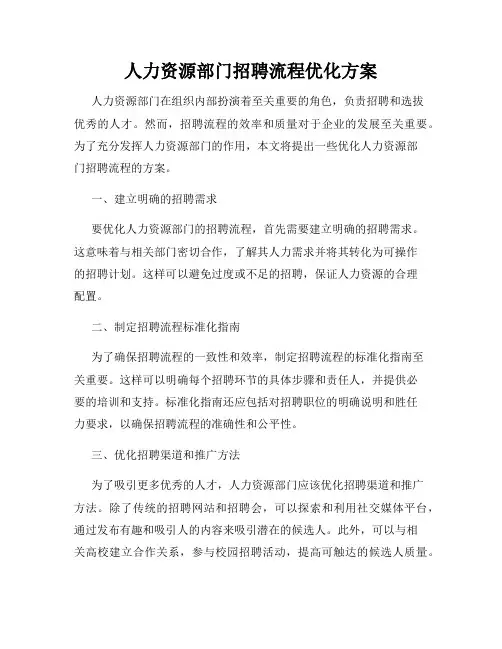 人力资源部门招聘流程优化方案

人力资源部门在组织内部扮演着至关重要的角色，负责招聘和选拔优秀的人才。然而，招聘流程的效率和质量对于企业的发展至关重要。为了充分发挥人力资源部门的作用，本文将提出一些优化人力资源部门招聘流程的方案。

一、建立明确的招聘需求

要优化人力资源部门的招聘流程，首先需要建立明确的招聘需求。这意味着与相关部门密切合作，了解其人力需求并将其转化为可操作的招聘计划。这样可以避免过度或不足的招聘，保证人力资源的合理配置。

二、制定招聘流程标准化指南

为了确保招聘流程的一致性和效率，制定招聘流程的标准化指南至关重要。这样可以明确每个招聘环节的具体步骤和责任人，并提供必要的培训和支持。标准化指南还应包括对招聘职位的明确说明和胜任力要求，以确保招聘流程的准确性和公平性。

三、优化招聘渠道和推广方法

为了吸引更多优秀的人才，人力资源部门应该优化招聘渠道和推广方法。除了传统的招聘网站和招聘会，可以探索和利用社交媒体平台，通过发布有趣和吸引人的内容来吸引潜在的候选人。此外，可以与相关高校建立合作关系，参与校园招聘活动，提高可触达的候选人质量。